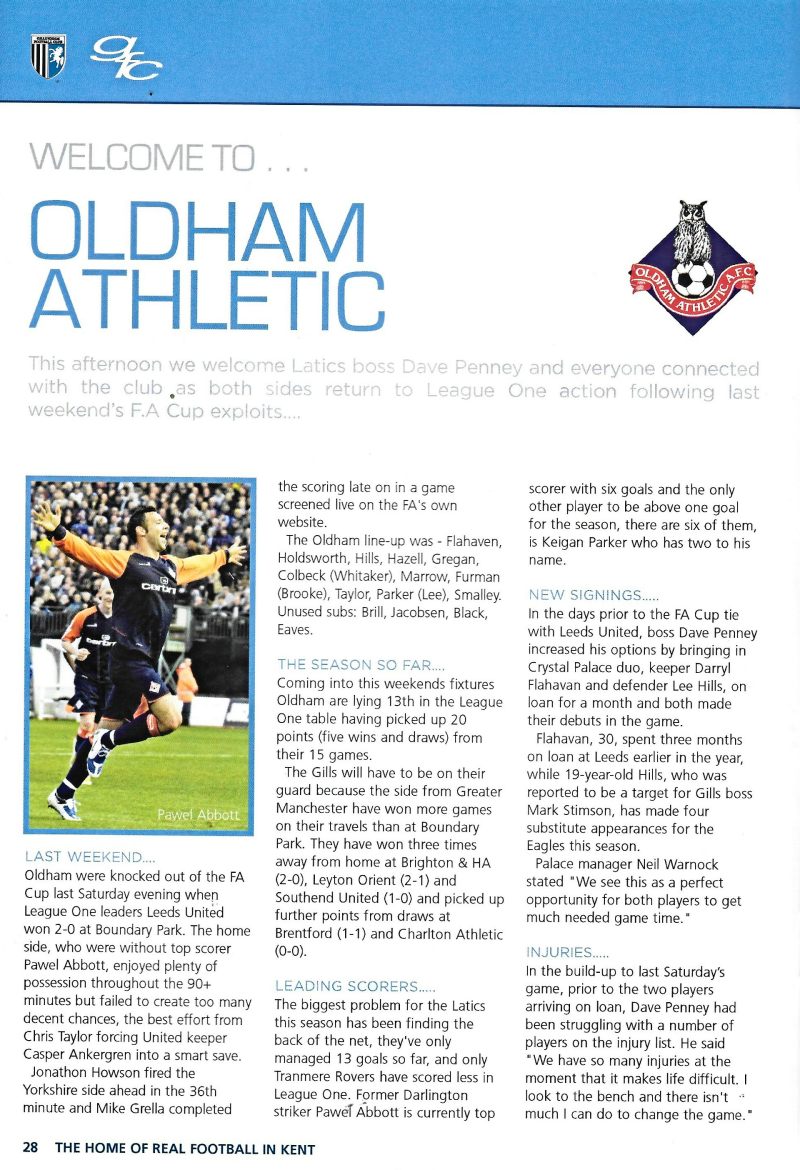 WELCOME TO . . .

OLDHAM ATHLETIC

OLDHAM ATHLETIC A.F.C

This afternoon we welcome Latics boss Dave Penney and everyone connected with the club as both sides return to League One action following last weekend's F.A Cup exploits....

Pawel Abbott

LAST WEEKEND....
Oldham were knocked out of the FA Cup last Saturday evening when League One leaders Leeds United won 2-0 at Boundary Park. The home side, who were without top scorer Pawel Abbott, enjoyed plenty of possession throughout the 90+ minutes but failed to create too many decent chances, the best effort from Chris Taylor forcing United keeper Casper Ankergren into a smart save.

Jonathon Howson fired the Yorkshire side ahead in the 36th minute and Mike Grella completed the scoring late on in a game screened live on the FA's own website.

The Oldham line-up was - Flahaven, Holdsworth, Hills, Hazell, Gregan, Colbeck (Whitaker), Marrow, Furman (Brooke), Taylor, Parker (Lee), Smalley. Unused subs: Brill, Jacobsen, Black, Eaves.

THE SEASON SO FAR....
Coming into this weekends fixtures Oldham are lying 13th in the League One table having picked up 20 points (five wins and draws) from their 15 games.

The Gills will have to be on their guard because the side from Greater Manchester have won more games on their travels than at Boundary Park. They have won three times away from home at Brighton & HA (2-0), Leyton Orient (2-1) and Southend United (1-0) and picked up further points from draws at Brentford (1-1) and Charlton Athletic (0-0).

LEADING SCORERS.....
The biggest problem for the Latics this season has been finding the back of the net, they've only managed 13 goals so far, and only Tranmere Rovers have scored less in League One. Former Darlington striker Pawel Abbott is currently top scorer with six goals and the only other player to be above one goal for the season, there are six of them, is Keigan Parker who has two to his name.

NEW SIGNINGS.....
In the days prior to the FA Cup tie with Leeds United, boss Dave Penney increased his options by bringing in Crystal Palace duo, keeper Darryl Flahavan and defender Lee Hills, on loan for a month and both made their debuts in the game.

Flahavan, 30, spent three months on loan at Leeds earlier in the year, while 19-year-old Hills, who was reported to be a target for Gills boss Mark Stimson, has made four substitute appearances for the Eagles this season.

Palace manager Neil Warnock stated "We see this as a perfect opportunity for both players to get much needed game time."

INJURIES.....
In the build-up to last Saturday's game, prior to the two players arriving on loan, Dave Penney had been struggling with a number of players on the injury list. He said "We have so many injuries at the moment that it makes life difficult. I look to the bench and there isn't much I can do to change the game."

28 THE HOME OF REAL FOOTBALL IN KENT